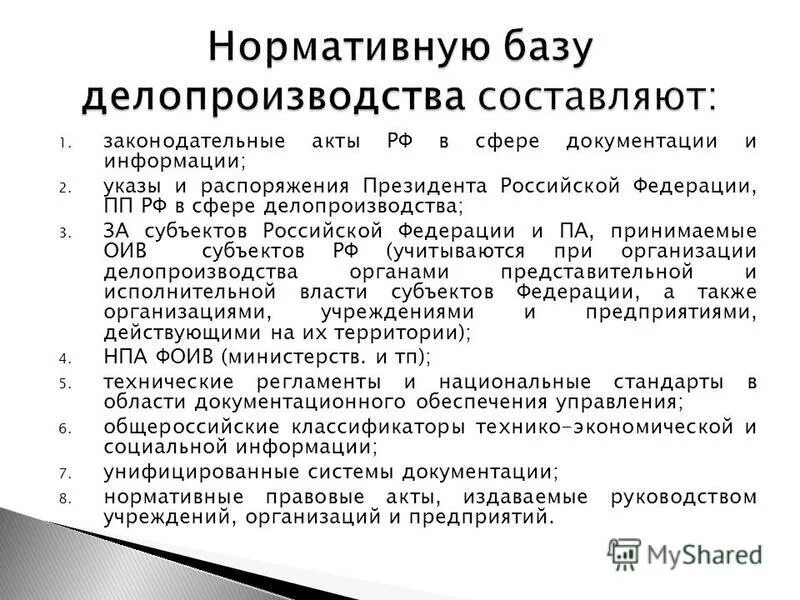 Нормативную базу делопроизводства составляют:

1. законодательные акты РФ в сфере документации и информации;
2. указы и распоряжения Президента Российской Федерации, ПП РФ в сфере делопроизводства;
3. ЗА субъектов Российской Федерации и ПА, принимаемые ОИВ субъектов РФ (учитываются при организации делопроизводства органами представительной и исполнительной власти субъектов Федерации, а также организациями, учреждениями и предприятиями, действующими на их территории);
4. НПА ФОИВ (министерств. и тп);
5. технические регламенты и национальные стандарты в области документационного обеспечения управления;
6. общероссийские классификаторы технико-экономической и социальной информации;
7. унифицированные системы документации;
8. нормативные правовые акты, издаваемые руководством учреждений, организаций и предприятий.

MyShared